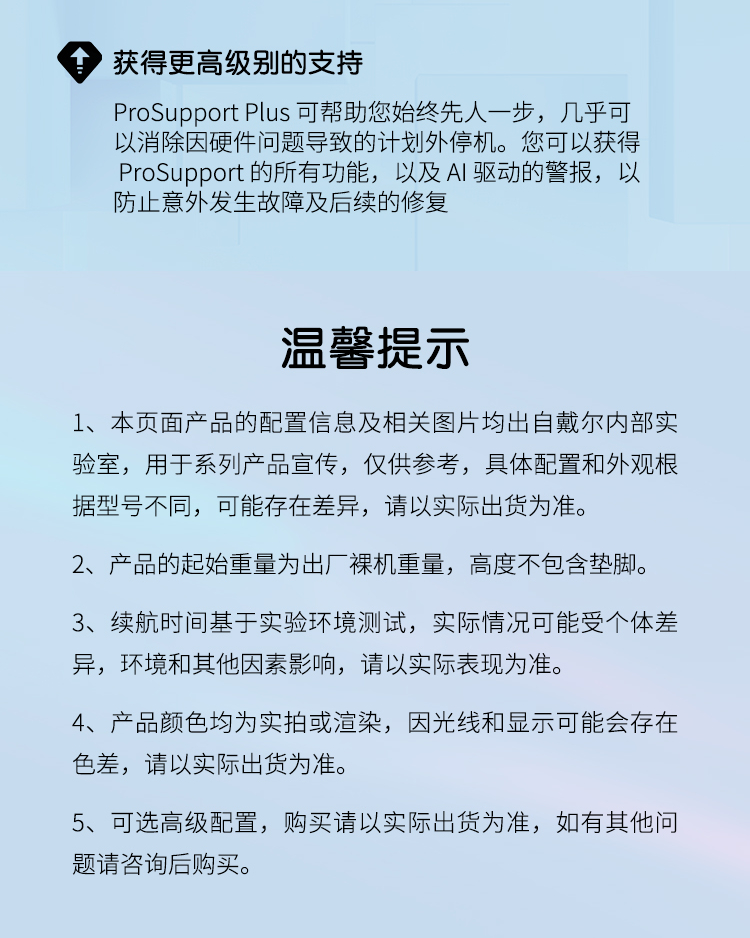 获得更高级别的支持

ProSupport Plus 可帮助您始终先人一步，几乎可以消除因硬件问题导致的计划外停机。您可以获得 ProSupport 的所有功能，以及 AI 驱动的警报，以防止意外发生故障及后续的修复

温馨提示

1、本页面产品的配置信息及相关图片均出自戴尔内部实验室，用于系列产品宣传，仅供参考，具体配置和外观根据型号不同，可能存在差异，请以实际出货为准。

2、产品的起始重量为出厂裸机重量，高度不包含垫脚。

3、续航时间基于实验环境测试，实际情况可能受个体差异，环境和其他因素影响，请以实际表现为准。

4、产品颜色均为实拍或渲染，因光线和显示可能会存在色差，请以实际出货为准。

5、可选高级配置，购买请以实际出货为准，如有其他问题请咨询后购买。